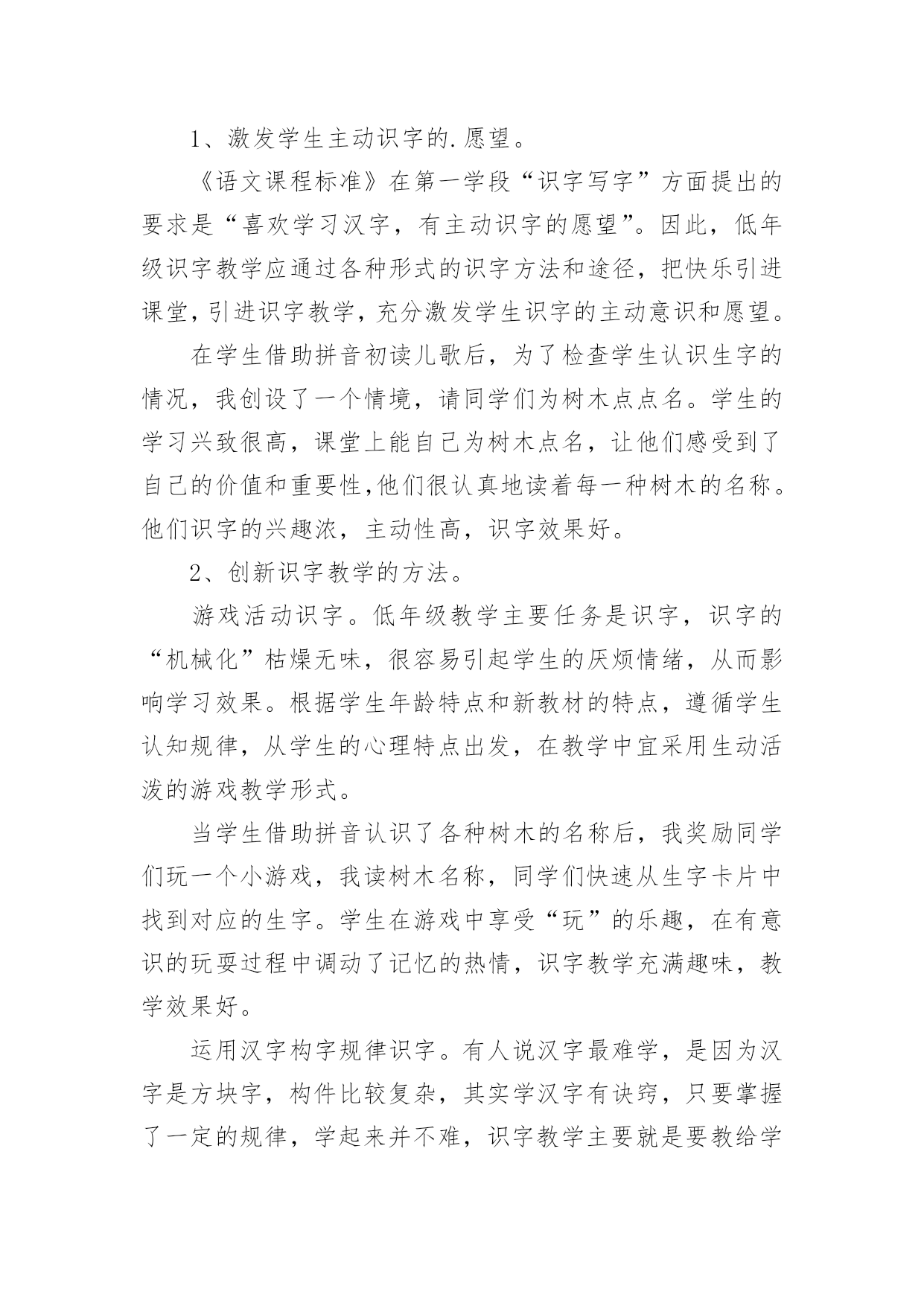 1、激发学生主动识字的.愿望。

《语文课程标准》在第一学段“识字写字”方面提出的要求是“喜欢学习汉字，有主动识字的愿望”。因此，低年级识字教学应通过各种形式的识字方法和途径，把快乐引进课堂，引进识字教学，充分激发学生识字的主动意识和愿望。

在学生借助拼音初读儿歌后，为了检查学生认识生字的情况，我创设了一个情境，请同学们为树木点点名。学生的学习兴致很高，课堂上能自己为树木点名，让他们感受到了自己的价值和重要性,他们很认真地读着每一种树木的名称。他们识字的兴趣浓，主动性高，识字效果好。

2、创新识字教学的方法。

游戏活动识字。低年级教学主要任务是识字，识字的“机械化”枯燥无味，很容易引起学生的厌烦情绪，从而影响学习效果。根据学生年龄特点和新教材的特点，遵循学生认知规律，从学生的心理特点出发，在教学中宜采用生动活泼的游戏教学形式。

当学生借助拼音认识了各种树木的名称后，我奖励同学们玩一个小游戏，我读树木名称，同学们快速从生字卡片中找到对应的生字。学生在游戏中享受“玩”的乐趣，在有意识的玩耍过程中调动了记忆的热情，识字教学充满趣味，教学效果好。

运用汉字构字规律识字。有人说汉字最难学，是因为汉字是方块字，构件比较复杂，其实学汉字有诀窍，只要掌握了一定的规律，学起来并不难，识字教学主要就是要教给学